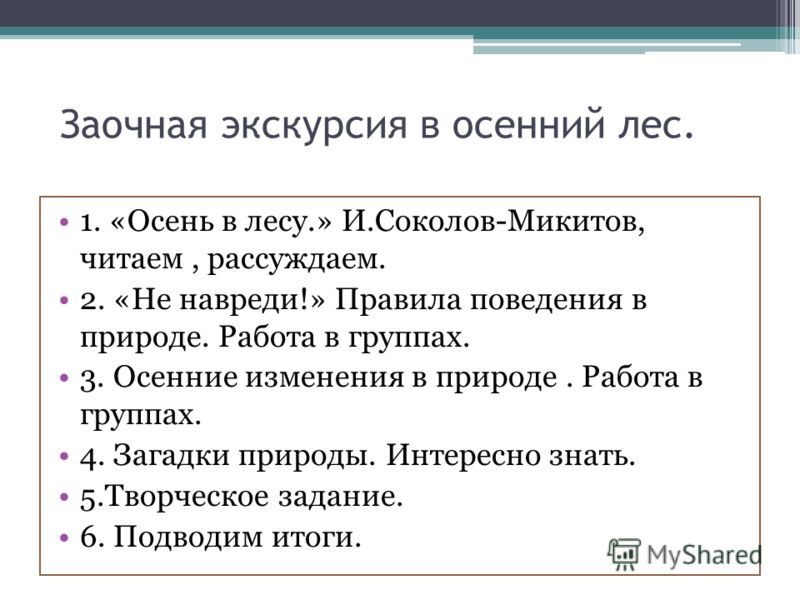 Заочная экскурсия в осенний лес.

• 1. «Осень в лесу.» И.Соколов-Микитов, читаем , рассуждаем.
• 2. «Не навреди!» Правила поведения в природе. Работа в группах.
• 3. Осенние изменения в природе . Работа в группах.
• 4. Загадки природы. Интересно знать.
• 5.Творческое задание.
• 6. Подводим итоги.

MyShared